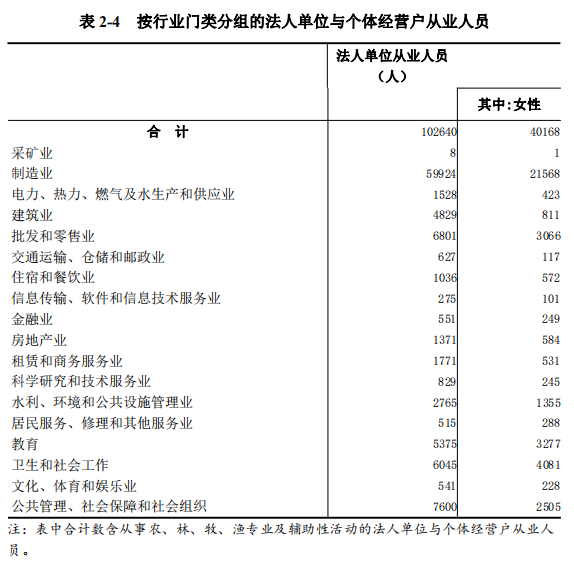 表 2-4　按行业门类分组的法人单位与个体经营户从业人员

| | 法人单位从业人员（人） | 其中:女性 |
|---|---|---|
| 合　计 | 102640 | 40168 |
| 采矿业 | 8 | 1 |
| 制造业 | 59924 | 21568 |
| 电力、热力、燃气及水生产和供应业 | 1528 | 423 |
| 建筑业 | 4829 | 811 |
| 批发和零售业 | 6801 | 3066 |
| 交通运输、仓储和邮政业 | 627 | 117 |
| 住宿和餐饮业 | 1036 | 572 |
| 信息传输、软件和信息技术服务业 | 275 | 101 |
| 金融业 | 551 | 249 |
| 房地产业 | 1371 | 584 |
| 租赁和商务服务业 | 1771 | 531 |
| 科学研究和技术服务业 | 829 | 245 |
| 水利、环境和公共设施管理业 | 2765 | 1355 |
| 居民服务、修理和其他服务业 | 515 | 288 |
| 教育 | 5375 | 3277 |
| 卫生和社会工作 | 6045 | 4081 |
| 文化、体育和娱乐业 | 541 | 228 |
| 公共管理、社会保障和社会组织 | 7600 | 2505 |

注：表中合计数含从事农、林、牧、渔专业及辅助性活动的法人单位与个体经营户从业人员。